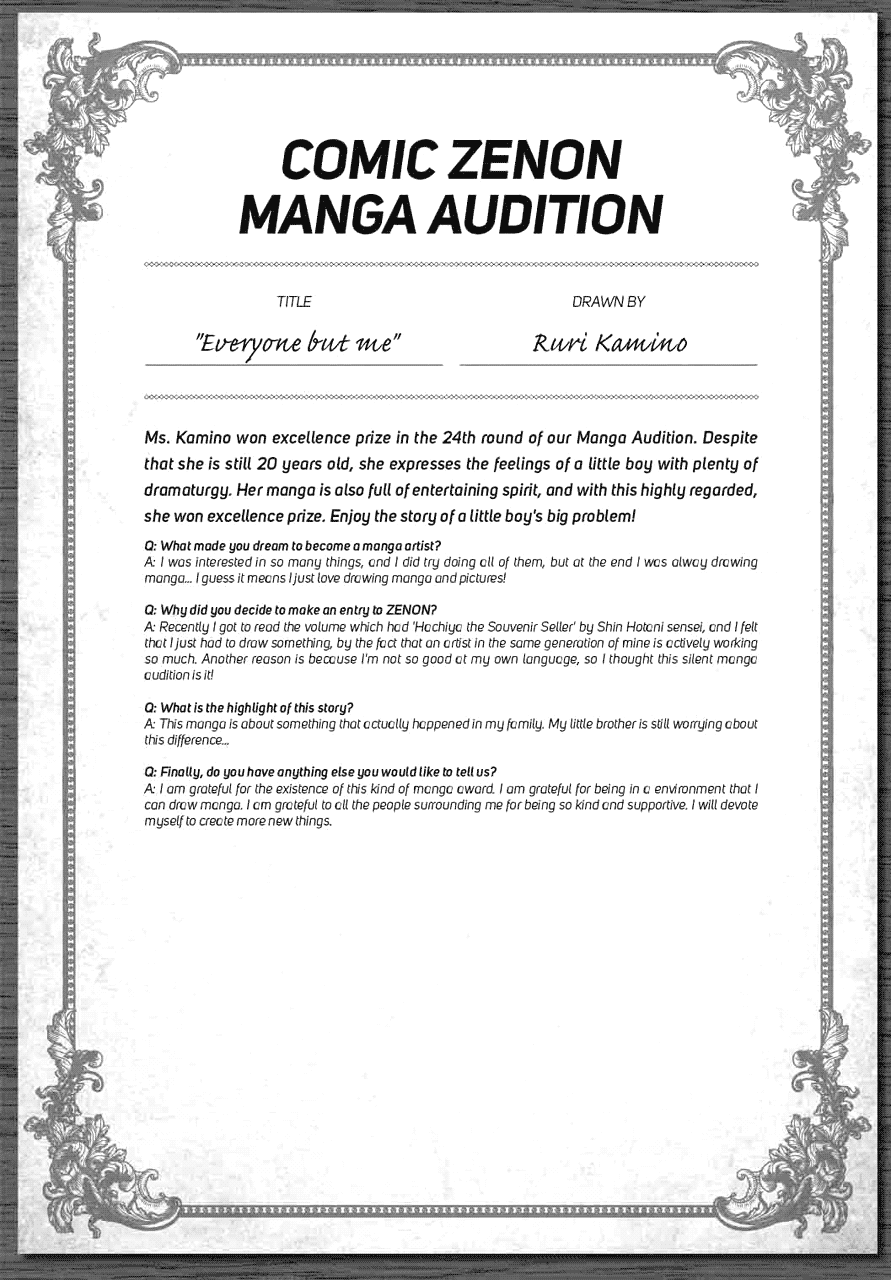 COMIC ZENON
MANGA AUDITION

TITLE

"Everyone but me"

DRAWN BY

Ruri Kamino

Ms. Kamino won excellence prize in the 24th round of our Manga Audition. Despite that she is still 20 years old, she expresses the feelings of a little boy with plenty of dramaturgy. Her manga is also full of entertaining spirit, and with this highly regarded, she won excellence prize. Enjoy the story of a little boy's big problem!

Q: What made you dream to become a manga artist?
A: I was interested in so many things, and I did try doing all of them, but at the end I was alway drawing manga... I guess it means I just love drawing manga and pictures!

Q: Why did you decide to make an entry to ZENON?
A: Recently I got to read the volume which had 'Hachiya the Souvenir Seller' by Shin Hotani sensei, and I felt that I just had to draw something, by the fact that an artist in the same generation of mine is actively working so much. Another reason is because I'm not so good at my own language, so I thought this silent manga audition is it!

Q: What is the highlight of this story?
A: This manga is about something that actually happened in my family. My little brother is still worrying about this difference...

Q: Finally, do you have anything else you would like to tell us?
A: I am grateful for the existence of this kind of manga award. I am grateful for being in a environment that I can draw manga. I am grateful to all the people surrounding me for being so kind and supportive. I will devote myself to create more new things.